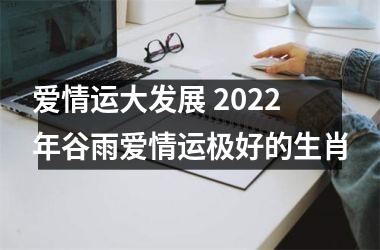 爱情运大发展 2022年谷雨爱情运极好的生肖